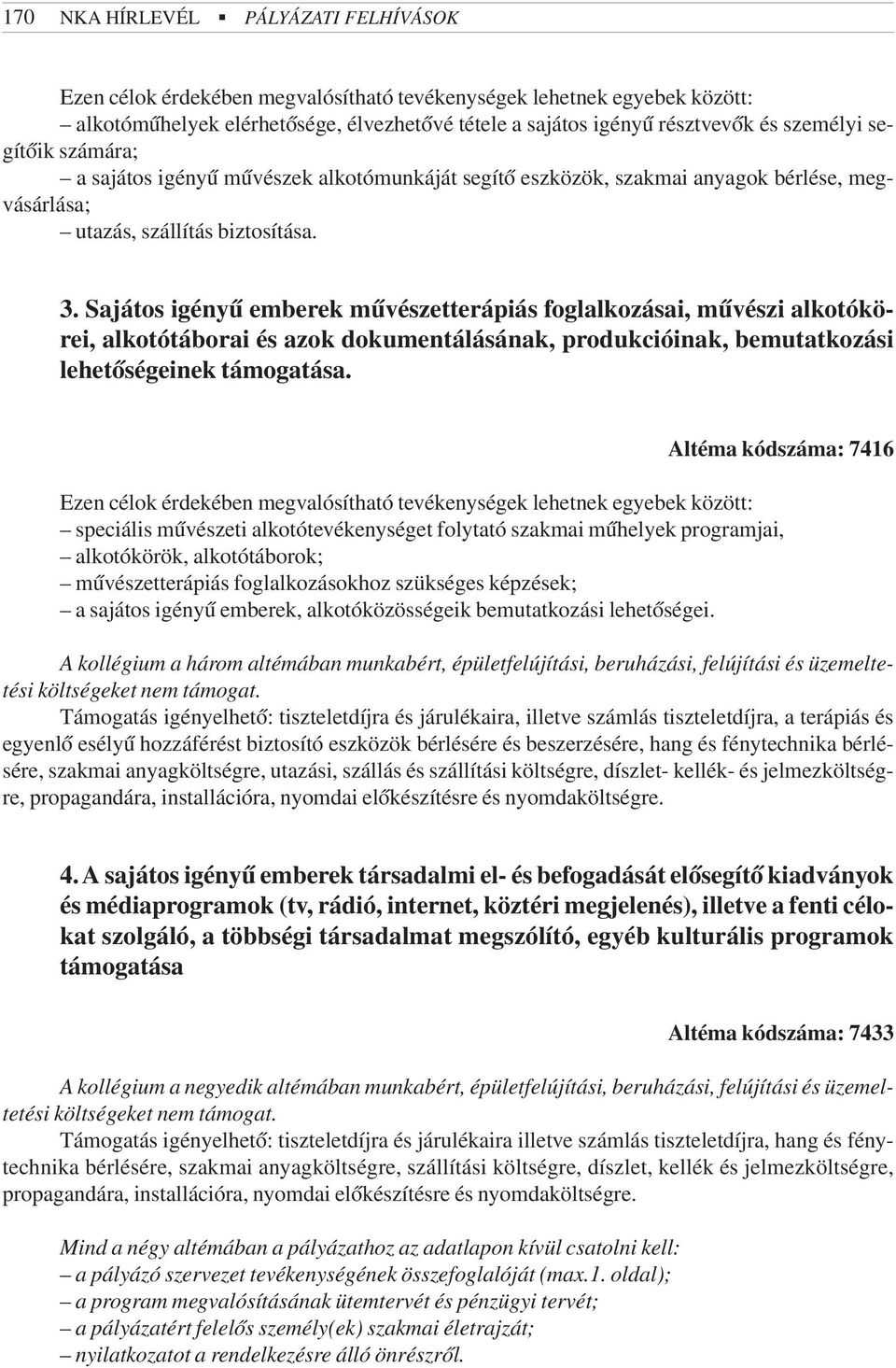 170 NKA HÍRLEVÉL ▪ PÁLYÁZATI FELHÍVÁSOK

Ezen célok érdekében megvalósítható tevékenységek lehetnek egyebek között:
– alkotóműhelyek elérhetősége, élvezhetővé tétele a sajátos igényű résztvevők és személyi segítőik számára;
– a sajátos igényű művészek alkotómunkáját segítő eszközök, szakmai anyagok bérlése, megvásárlása;
– utazás, szállítás biztosítása.

3. Sajátos igényű emberek művészetterápiás foglalkozásai, művészi alkotókörei, alkotótáborai és azok dokumentálásának, produkcióinak, bemutatkozási lehetőségeinek támogatása.

Altéma kódszáma: 7416

Ezen célok érdekében megvalósítható tevékenységek lehetnek egyebek között:
– speciális művészeti alkotótevékenységet folytató szakmai műhelyek programjai,
– alkotókörök, alkotótáborok;
– művészetterápiás foglalkozásokhoz szükséges képzések;
– a sajátos igényű emberek, alkotóközösségeik bemutatkozási lehetőségei.

A kollégium a három altémában munkabért, épületfelújítási, beruházási, felújítási és üzemeltetési költségeket nem támogat.
Támogatás igényelhető: tiszteletdíjra és járulékaira, illetve számlás tiszteletdíjra, a terápiás és egyenlő esélyű hozzáférést biztosító eszközök bérlésére és beszerzésére, hang és fénytechnika bérlésére, szakmai anyagköltségre, utazási, szállás és szállítási költségre, díszlet- kellék- és jelmezköltségre, propagandára, installációra, nyomdai előkészítésre és nyomdaköltségre.

4. A sajátos igényű emberek társadalmi el- és befogadását elősegítő kiadványok és médiaprogramok (tv, rádió, internet, köztéri megjelenés), illetve a fenti célokat szolgáló, a többségi társadalmat megszólító, egyéb kulturális programok támogatása

Altéma kódszáma: 7433

A kollégium a negyedik altémában munkabért, épületfelújítási, beruházási, felújítási és üzemeltetési költségeket nem támogat.
Támogatás igényelhető: tiszteletdíjra és járulékaira illetve számlás tiszteletdíjra, hang és fénytechnika bérlésére, szakmai anyagköltségre, szállítási költségre, díszlet, kellék és jelmezköltségre, propagandára, installációra, nyomdai előkészítésre és nyomdaköltségre.

Mind a négy altémában a pályázathoz az adatlapon kívül csatolni kell:
– a pályázó szervezet tevékenységének összefoglalóját (max.1. oldal);
– a program megvalósításának ütemtervét és pénzügyi tervét;
– a pályázatért felelős személy(ek) szakmai életrajzát;
– nyilatkozatot a rendelkezésre álló önrészről.